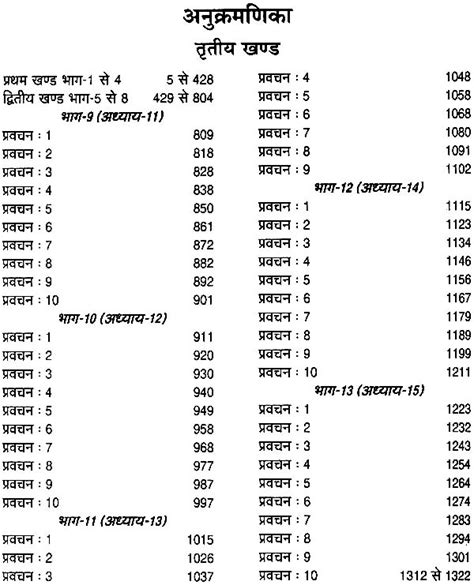 अनुक्रमणिका
तृतीय खण्ड

प्रथम खण्ड भाग-1 से 4 5 से 428
द्वितीय खण्ड भाग-5 से 8 429 से 804

भाग-9 (अध्याय-11)

प्रवचन : 1 809
प्रवचन : 2 818
प्रवचन : 3 828
प्रवचन : 4 838
प्रवचन : 5 850
प्रवचन : 6 861
प्रवचन : 7 872
प्रवचन : 8 882
प्रवचन : 9 892
प्रवचन : 10 901

भाग-10 (अध्याय-12)

प्रवचन : 1 911
प्रवचन : 2 920
प्रवचन : 3 930
प्रवचन : 4 940
प्रवचन : 5 949
प्रवचन : 6 958
प्रवचन : 7 968
प्रवचन : 8 977
प्रवचन : 9 987
प्रवचन : 10 997

भाग-11 (अध्याय-13)

प्रवचन : 1 1015
प्रवचन : 2 1026
प्रवचन : 3 1037
प्रवचन : 4 1048
प्रवचन : 5 1058
प्रवचन : 6 1068
प्रवचन : 7 1080
प्रवचन : 8 1091
प्रवचन : 9 1102

भाग-12 (अध्याय-14)

प्रवचन : 1 1115
प्रवचन : 2 1123
प्रवचन : 3 1134
प्रवचन : 4 1146
प्रवचन : 5 1156
प्रवचन : 6 1167
प्रवचन : 7 1179
प्रवचन : 8 1189
प्रवचन : 9 1199
प्रवचन : 10 1211

भाग-13 (अध्याय-15)

प्रवचन : 1 1223
प्रवचन : 2 1232
प्रवचन : 3 1243
प्रवचन : 4 1254
प्रवचन : 5 1264
प्रवचन : 6 1274
प्रवचन : 7 1283
प्रवचन : 8 1294
प्रवचन : 9 1301
प्रवचन : 10 1312 से 1322